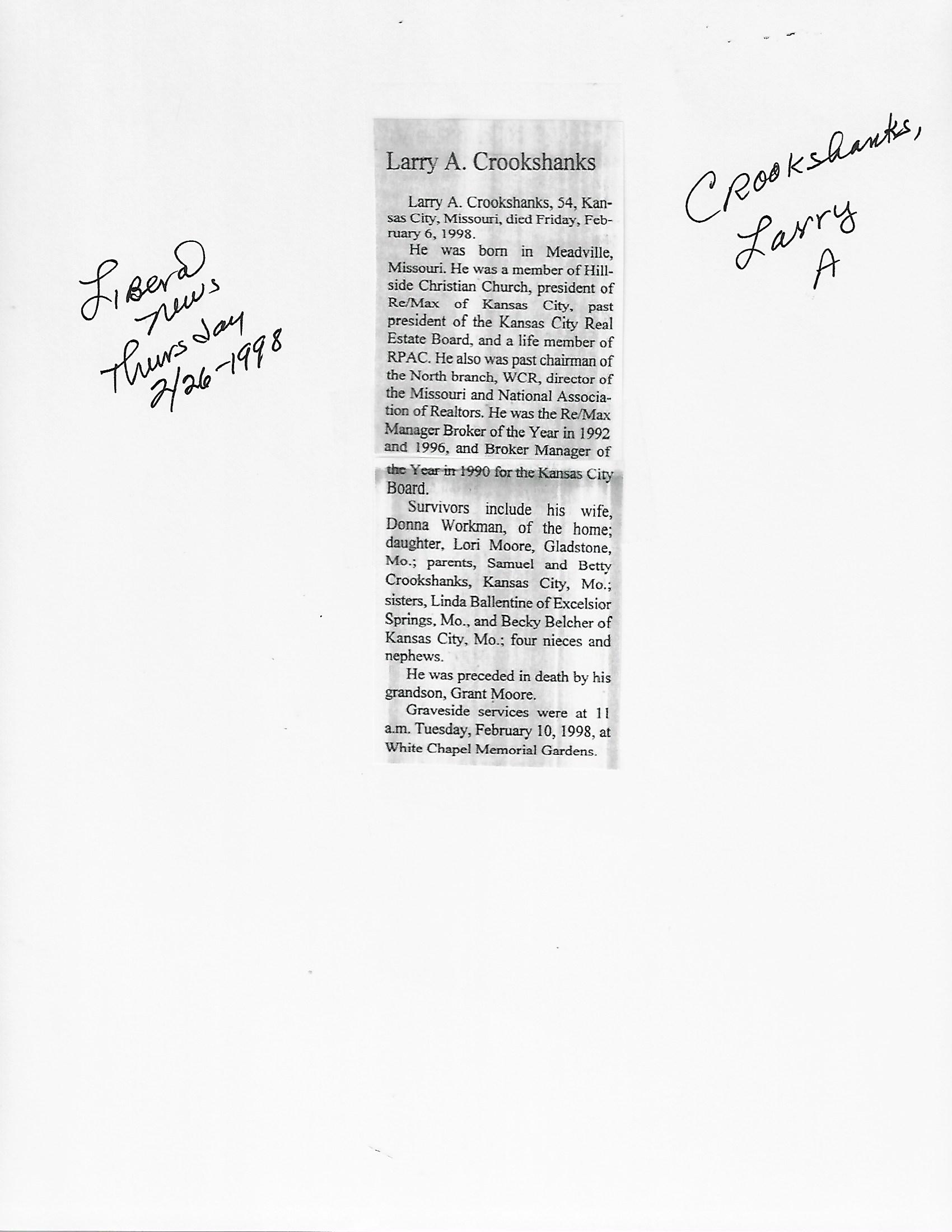 Liberal
News
Thursday
2/26-1998

Larry A. Crookshanks

Larry A. Crookshanks, 54, Kansas City, Missouri, died Friday, February 6, 1998.

He was born in Meadville, Missouri. He was a member of Hillside Christian Church, president of Re/Max of Kansas City, past president of the Kansas City Real Estate Board, and a life member of RPAC. He also was past chairman of the North branch, WCR, director of the Missouri and National Association of Realtors. He was the Re/Max Manager Broker of the Year in 1992 and 1996, and Broker Manager of the Year in 1990 for the Kansas City Board.

Survivors include his wife, Donna Workman, of the home; daughter, Lori Moore, Gladstone, Mo.; parents, Samuel and Betty Crookshanks, Kansas City, Mo.; sisters, Linda Ballentine of Excelsior Springs, Mo., and Becky Belcher of Kansas City, Mo.; four nieces and nephews.

He was preceded in death by his grandson, Grant Moore.

Graveside services were at 11 a.m. Tuesday, February 10, 1998, at White Chapel Memorial Gardens.

Crookshanks,
Larry
A